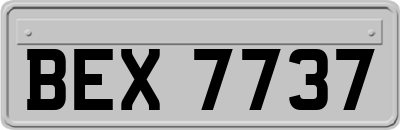 BEX 7737